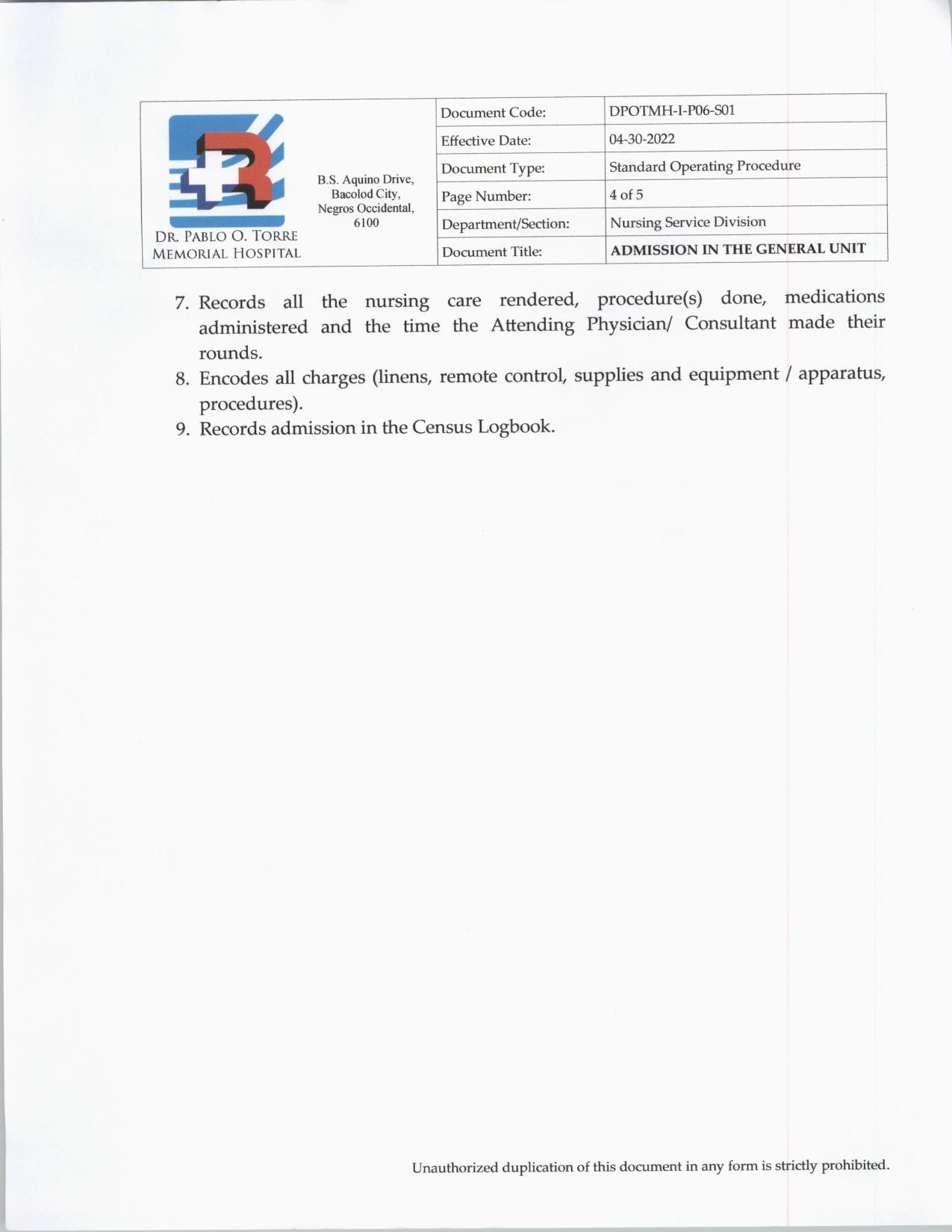 DR. PABLO O. TORRE MEMORIAL HOSPITAL

B.S. Aquino Drive, Bacolod City, Negros Occidental, 6100

| Document Code: | DPOTMH-I-P06-S01 |
|---|---|
| Effective Date: | 04-30-2022 |
| Document Type: | Standard Operating Procedure |
| Page Number: | 4 of 5 |
| Department/Section: | Nursing Service Division |
| Document Title: | ADMISSION IN THE GENERAL UNIT |

7. Records all the nursing care rendered, procedure(s) done, medications administered and the time the Attending Physician/ Consultant made their rounds.
8. Encodes all charges (linens, remote control, supplies and equipment / apparatus, procedures).
9. Records admission in the Census Logbook.

Unauthorized duplication of this document in any form is strictly prohibited.